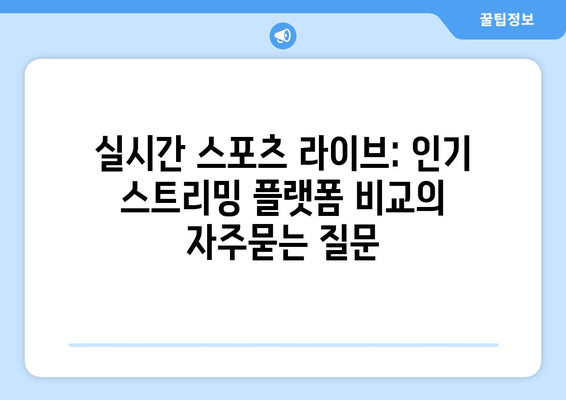 꿀팁정보

실시간 스포츠 라이브: 인기 스트리밍 플랫폼 비교의 자주묻는 질문